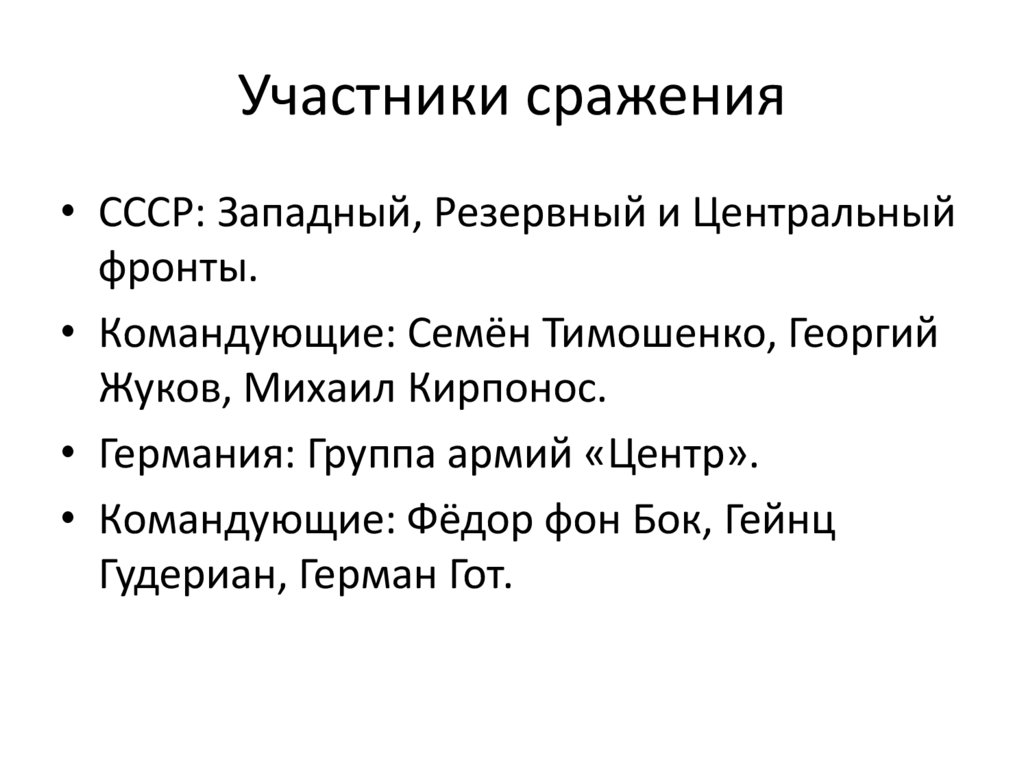 Участники сражения

• СССР: Западный, Резервный и Центральный фронты.
• Командующие: Семён Тимошенко, Георгий Жуков, Михаил Кирпонос.
• Германия: Группа армий «Центр».
• Командующие: Фёдор фон Бок, Гейнц Гудериан, Герман Гот.